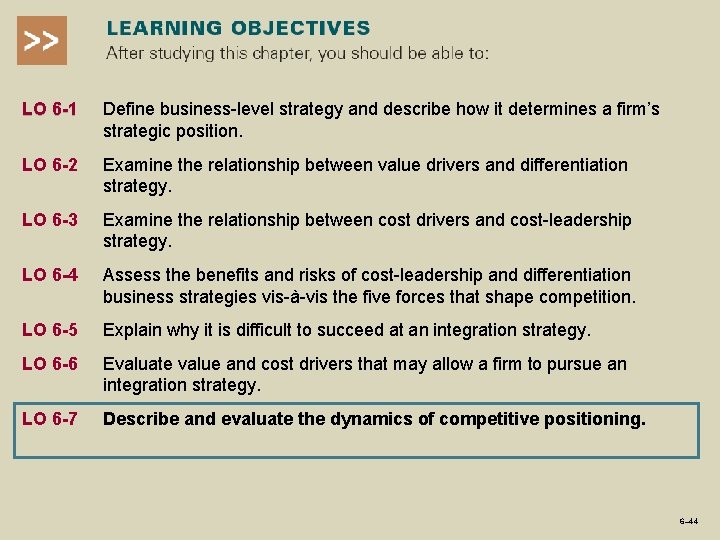 >>

LEARNING OBJECTIVES
After studying this chapter, you should be able to:

LO 6-1 Define business-level strategy and describe how it determines a firm's strategic position.

LO 6-2 Examine the relationship between value drivers and differentiation strategy.

LO 6-3 Examine the relationship between cost drivers and cost-leadership strategy.

LO 6-4 Assess the benefits and risks of cost-leadership and differentiation business strategies vis-à-vis the five forces that shape competition.

LO 6-5 Explain why it is difficult to succeed at an integration strategy.

LO 6-6 Evaluate value and cost drivers that may allow a firm to pursue an integration strategy.

LO 6-7 Describe and evaluate the dynamics of competitive positioning.

6-44